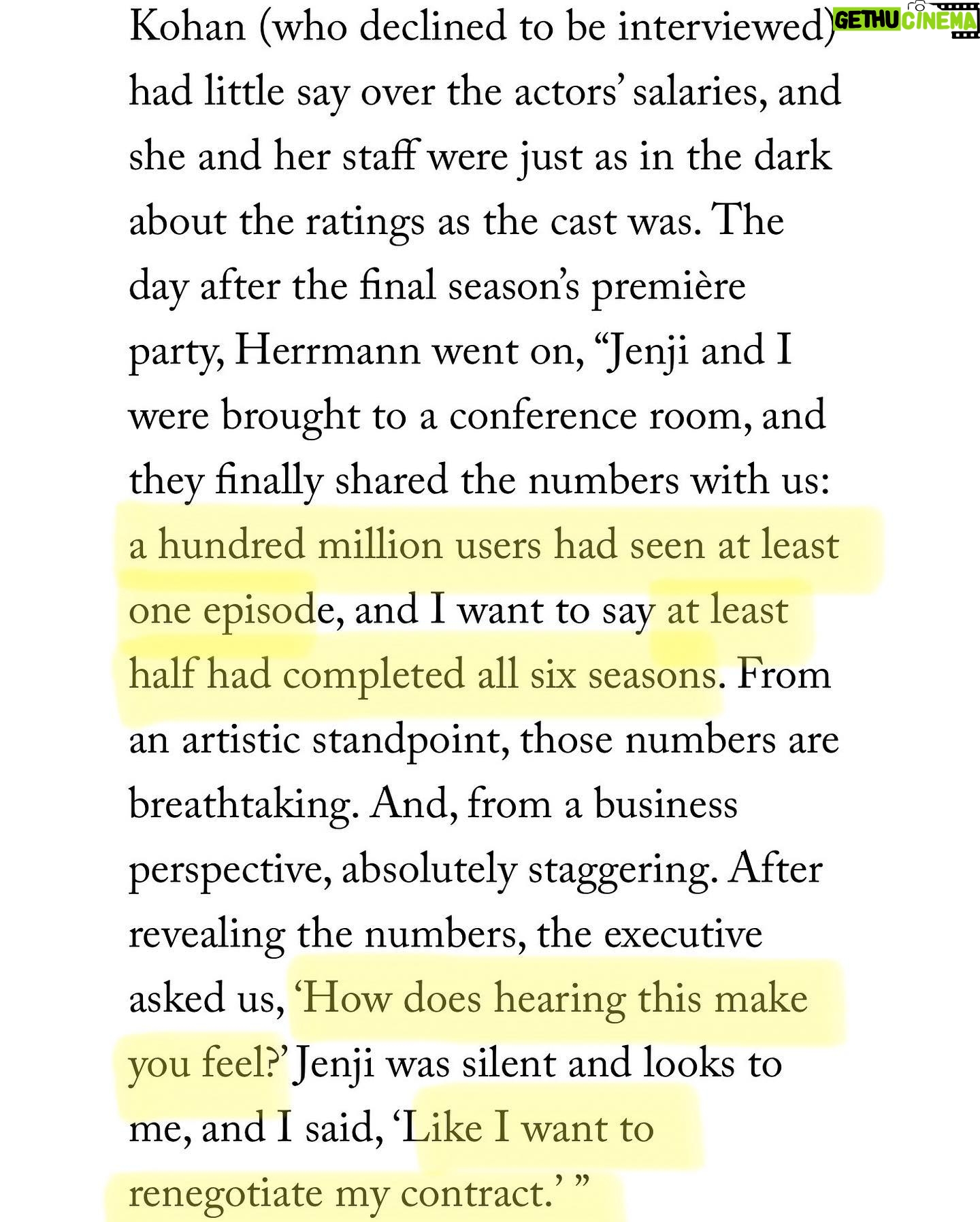 GETHU CINEMA

Kohan (who declined to be interviewed) had little say over the actors' salaries, and she and her staff were just as in the dark about the ratings as the cast was. The day after the final season's première party, Herrmann went on, "Jenji and I were brought to a conference room, and they finally shared the numbers with us: a hundred million users had seen at least one episode, and I want to say at least half had completed all six seasons. From an artistic standpoint, those numbers are breathtaking. And, from a business perspective, absolutely staggering. After revealing the numbers, the executive asked us, 'How does hearing this make you feel?' Jenji was silent and looks to me, and I said, 'Like I want to renegotiate my contract.' "